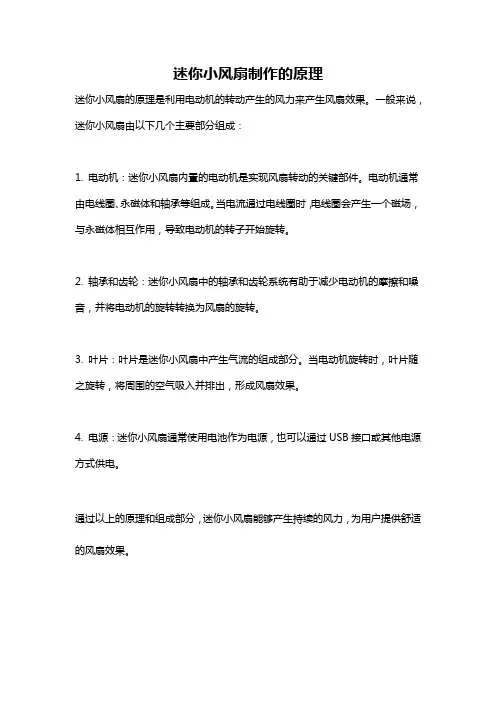 迷你小风扇制作的原理

迷你小风扇的原理是利用电动机的转动产生的风力来产生风扇效果。一般来说，迷你小风扇由以下几个主要部分组成：

1. 电动机：迷你小风扇内置的电动机是实现风扇转动的关键部件。电动机通常由电线圈、永磁体和轴承等组成。当电流通过电线圈时，电线圈会产生一个磁场，与永磁体相互作用，导致电动机的转子开始旋转。

2. 轴承和齿轮：迷你小风扇中的轴承和齿轮系统有助于减少电动机的摩擦和噪音，并将电动机的旋转转换为风扇的旋转。

3. 叶片：叶片是迷你小风扇中产生气流的组成部分。当电动机旋转时，叶片随之旋转，将周围的空气吸入并排出，形成风扇效果。

4. 电源：迷你小风扇通常使用电池作为电源，也可以通过 USB 接口或其他电源方式供电。

通过以上的原理和组成部分，迷你小风扇能够产生持续的风力，为用户提供舒适的风扇效果。